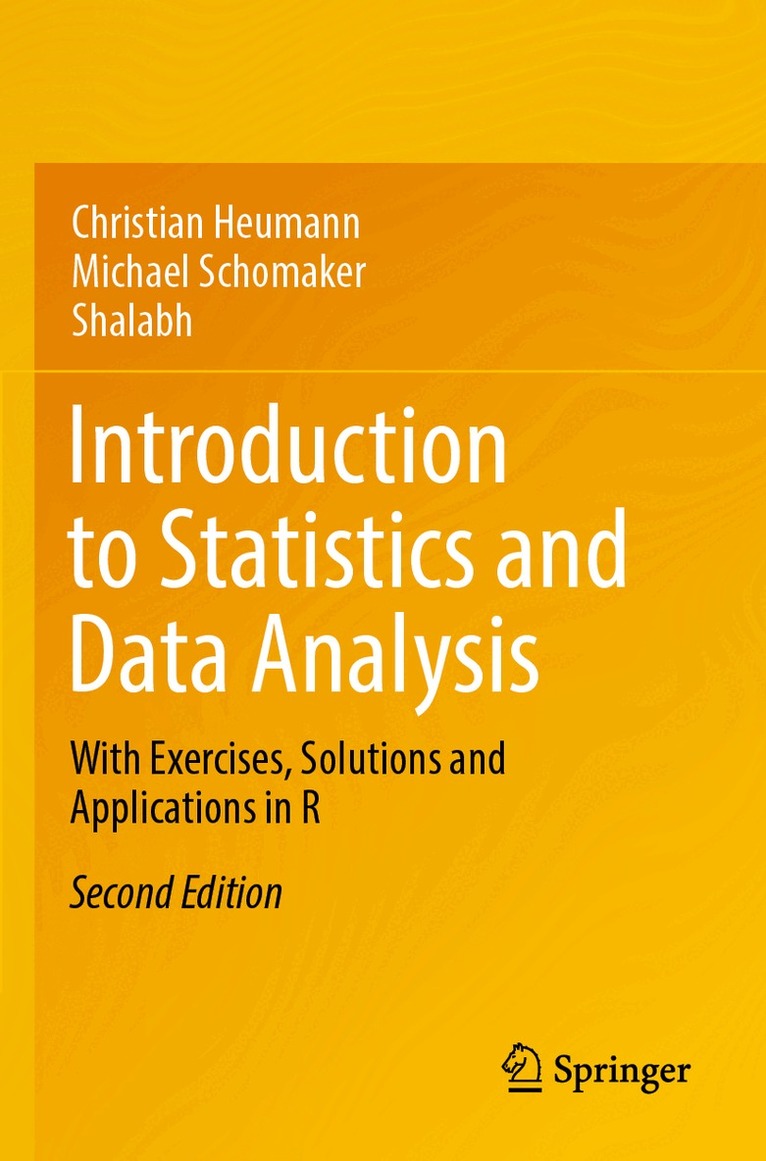 Christian Heumann
Michael Schomaker
Shalabh

Introduction to Statistics and Data Analysis

With Exercises, Solutions and Applications in R

Second Edition

Springer